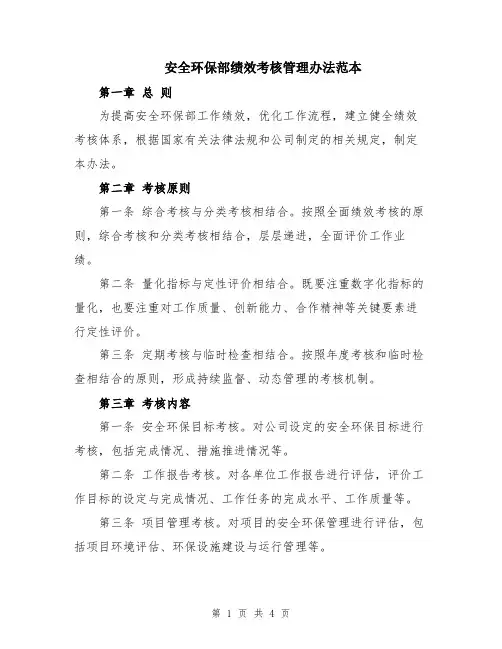 安全环保部绩效考核管理办法范本

第一章 总 则

为提高安全环保部工作绩效，优化工作流程，建立健全绩效考核体系，根据国家有关法律法规和公司制定的相关规定，制定本办法。

第二章 考核原则

第一条 综合考核与分类考核相结合。按照全面绩效考核的原则，综合考核和分类考核相结合，层层递进，全面评价工作业绩。

第二条 量化指标与定性评价相结合。既要注重数字化指标的量化，也要注重对工作质量、创新能力、合作精神等关键要素进行定性评价。

第三条 定期考核与临时检查相结合。按照年度考核和临时检查相结合的原则，形成持续监督、动态管理的考核机制。

第三章 考核内容

第一条 安全环保目标考核。对公司设定的安全环保目标进行考核，包括完成情况、措施推进情况等。

第二条 工作报告考核。对各单位工作报告进行评估，评价工作目标的设定与完成情况、工作任务的完成水平、工作质量等。

第三条 项目管理考核。对项目的安全环保管理进行评估，包括项目环境评估、环保设施建设与运行管理等。

第 1 页 共 4 页